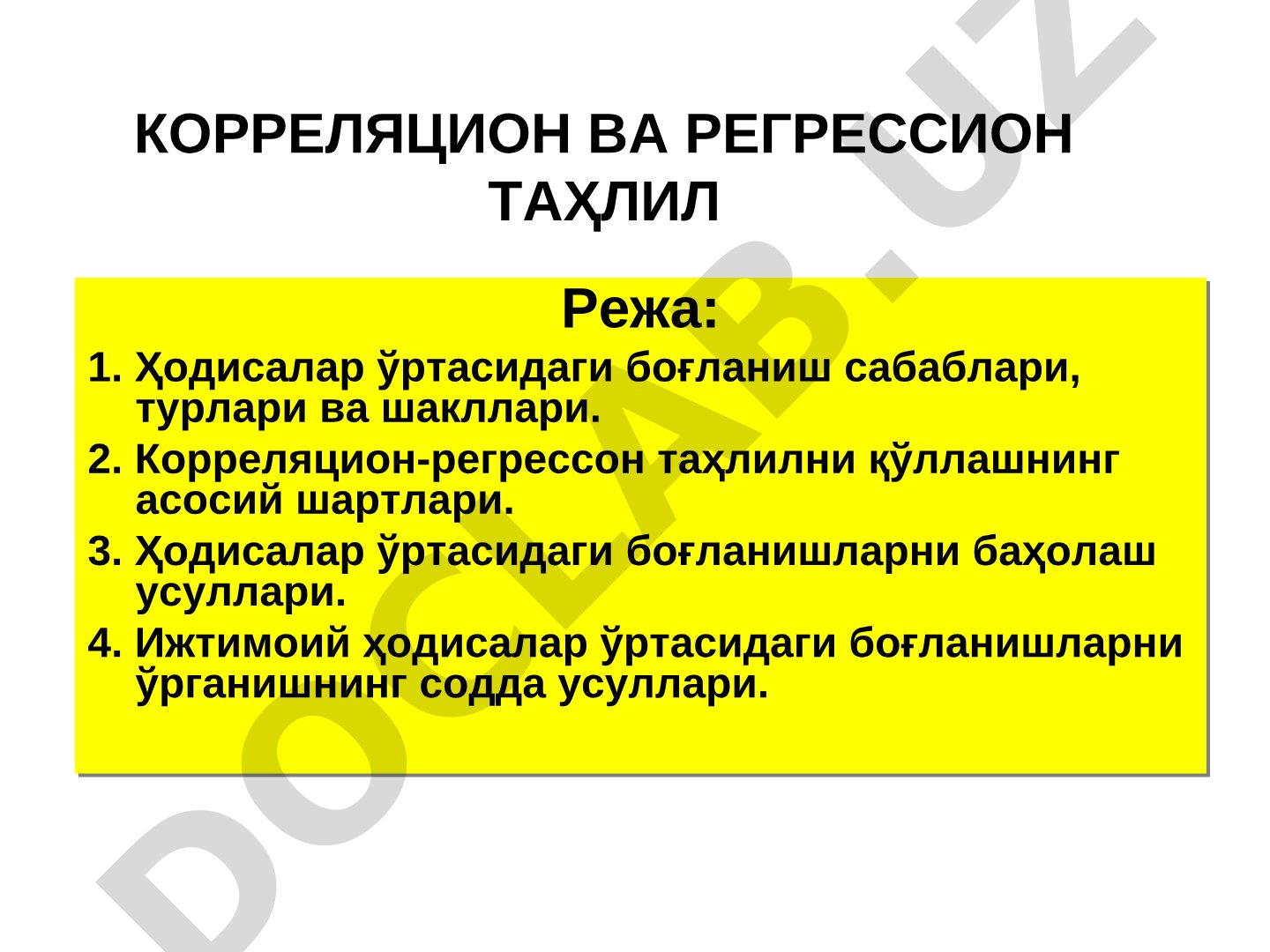 КОРРЕЛЯЦИОН ВА РЕГРЕССИОН ТАҲЛИЛ

Режа:

1. Ҳодисалар ўртасидаги боғланиш сабаблари, турлари ва шакллари.
2. Корреляцион-регрессон таҳлилни қўллашнинг асосий шартлари.
3. Ҳодисалар ўртасидаги боғланишларни баҳолаш усуллари.
4. Ижтимоий ҳодисалар ўртасидаги боғланишларни ўрганишнинг содда усуллари.

DOCLAB.UZ